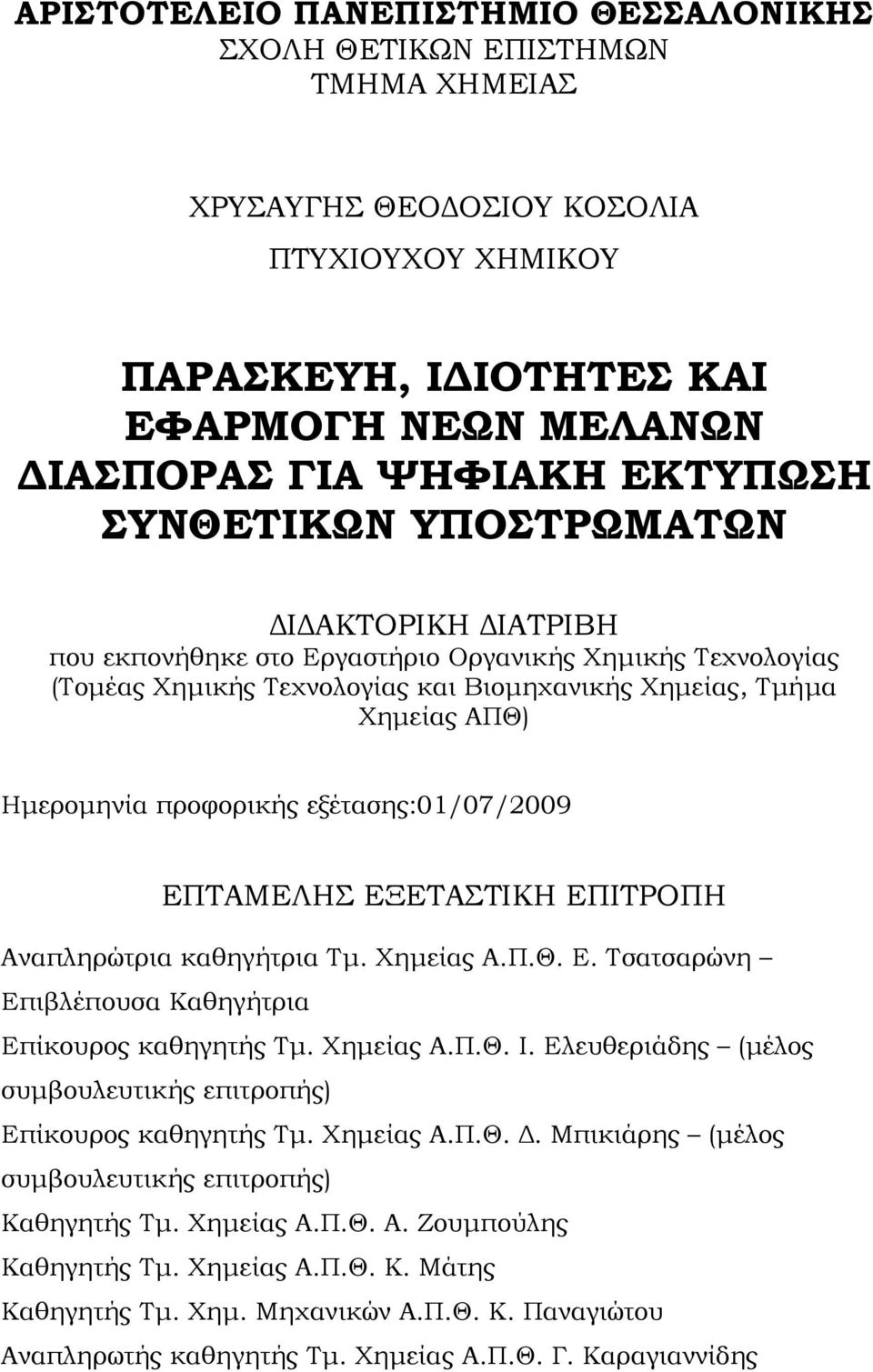 ΑΡΙΣΤΟΤΕΛΕΙΟ ΠΑΝΕΠΙΣΤΗΜΙΟ ΘΕΣΣΑΛΟΝΙΚΗΣ
ΣΧΟΛΗ ΘΕΤΙΚΩΝ ΕΠΙΣΤΗΜΩΝ
ΤΜΗΜΑ ΧΗΜΕΙΑΣ

ΧΡΥΣΑΥΓΗΣ ΘΕΟΔΟΣΙΟΥ ΚΟΣΟΛΙΑ
ΠΤΥΧΙΟΥΧΟΥ ΧΗΜΙΚΟΥ

ΠΑΡΑΣΚΕΥΗ, ΙΔΙΟΤΗΤΕΣ ΚΑΙ ΕΦΑΡΜΟΓΗ ΝΕΩΝ ΜΕΛΑΝΩΝ ΔΙΑΣΠΟΡΑΣ ΓΙΑ ΨΗΦΙΑΚΗ ΕΚΤΥΠΩΣΗ ΣΥΝΘΕΤΙΚΩΝ ΥΠΟΣΤΡΩΜΑΤΩΝ

ΔΙΔΑΚΤΟΡΙΚΗ ΔΙΑΤΡΙΒΗ
που εκπονήθηκε στο Εργαστήριο Οργανικής Χημικής Τεχνολογίας (Τομέας Χημικής Τεχνολογίας και Βιομηχανικής Χημείας, Τμήμα Χημείας ΑΠΘ)

Ημερομηνία προφορικής εξέτασης:01/07/2009

ΕΠΤΑΜΕΛΗΣ ΕΞΕΤΑΣΤΙΚΗ ΕΠΙΤΡΟΠΗ

Αναπληρώτρια καθηγήτρια Τμ. Χημείας Α.Π.Θ. Ε. Τσατσαρώνη – Επιβλέπουσα Καθηγήτρια
Επίκουρος καθηγητής Τμ. Χημείας Α.Π.Θ. Ι. Ελευθεριάδης – (μέλος συμβουλευτικής επιτροπής)
Επίκουρος καθηγητής Τμ. Χημείας Α.Π.Θ. Δ. Μπικιάρης – (μέλος συμβουλευτικής επιτροπής)
Καθηγητής Τμ. Χημείας Α.Π.Θ. Α. Ζουμπούλης
Καθηγητής Τμ. Χημείας Α.Π.Θ. Κ. Μάτης
Καθηγητής Τμ. Χημ. Μηχανικών Α.Π.Θ. Κ. Παναγιώτου
Αναπληρωτής καθηγητής Τμ. Χημείας Α.Π.Θ. Γ. Καραγιαννίδης